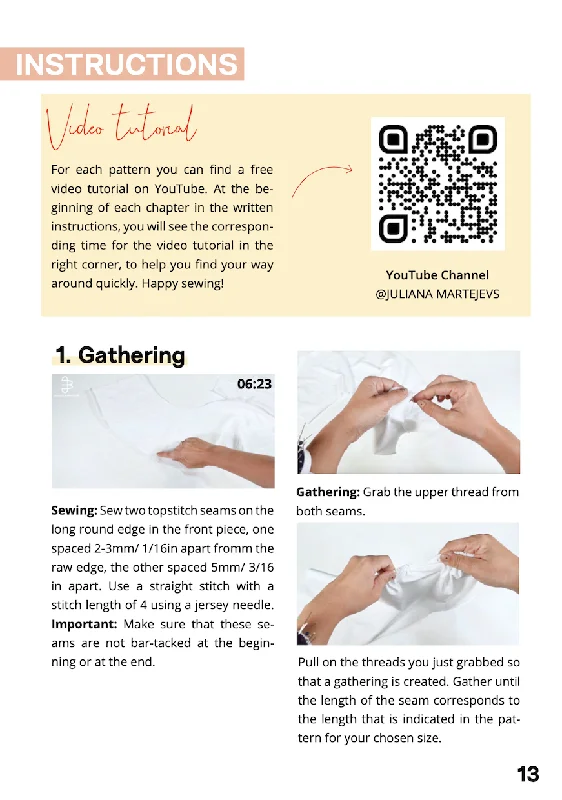 INSTRUCTIONS

Video tutorial

For each pattern you can find a free video tutorial on YouTube. At the beginning of each chapter in the written instructions, you will see the corresponding time for the video tutorial in the right corner, to help you find your way around quickly. Happy sewing!

YouTube Channel
@JULIANA MARTEJEVS

1. Gathering

06:23

Sewing: Sew two topstitch seams on the long round edge in the front piece, one spaced 2-3mm/ 1/16in apart fromm the raw edge, the other spaced 5mm/ 3/16 in apart. Use a straight stitch with a stitch length of 4 using a jersey needle. Important: Make sure that these seams are not bar-tacked at the beginning or at the end.

Gathering: Grab the upper thread from both seams.

Pull on the threads you just grabbed so that a gathering is created. Gather until the length of the seam corresponds to the length that is indicated in the pattern for your chosen size.

13